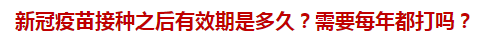 新冠疫苗接种之后有效期是多久？需要每年都打吗？